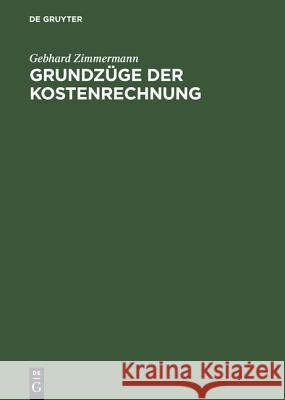 DE GRUYTER

Gebhard Zimmermann
GRUNDZÜGE DER KOSTENRECHNUNG

DE
G

Kraina Książek